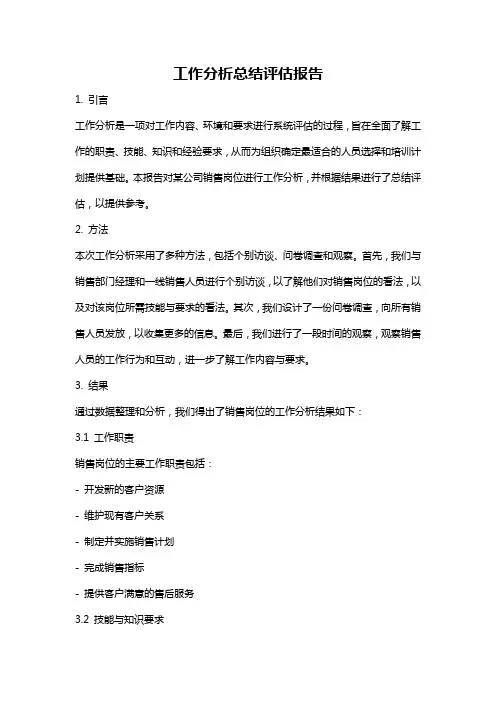 工作分析总结评估报告

1. 引言

工作分析是一项对工作内容、环境和要求进行系统评估的过程，旨在全面了解工作的职责、技能、知识和经验要求，从而为组织确定最适合的人员选择和培训计划提供基础。本报告对某公司销售岗位进行工作分析，并根据结果进行了总结评估，以提供参考。

2. 方法

本次工作分析采用了多种方法，包括个别访谈、问卷调查和观察。首先，我们与销售部门经理和一线销售人员进行个别访谈，以了解他们对销售岗位的看法，以及对该岗位所需技能与要求的看法。其次，我们设计了一份问卷调查，向所有销售人员发放，以收集更多的信息。最后，我们进行了一段时间的观察，观察销售人员的工作行为和互动，进一步了解工作内容与要求。

3. 结果

通过数据整理和分析，我们得出了销售岗位的工作分析结果如下：

3.1 工作职责

销售岗位的主要工作职责包括：

- 开发新的客户资源

- 维护现有客户关系

- 制定并实施销售计划

- 完成销售指标

- 提供客户满意的售后服务

3.2 技能与知识要求